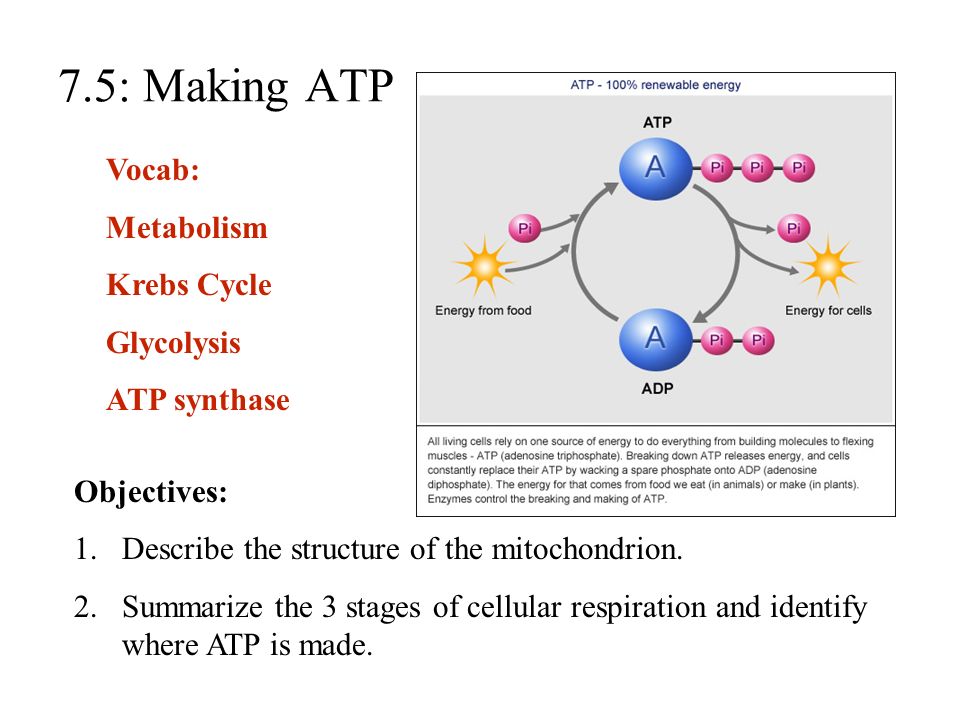 7.5: Making ATP

Vocab:

Metabolism

Krebs Cycle

Glycolysis

ATP synthase

ATP - 100% renewable energy

ATP

A

Pi Pi Pi

Pi

Pi

Energy from food

Energy for cells

A

Pi Pi

ADP

All living cells rely on one source of energy to do everything from building molecules to flexing muscles - ATP (adenosine triphosphate). Breaking down ATP releases energy, and cells constantly replace their ATP by wacking a spare phosphate onto ADP (adenosine diphosphate). The energy for that comes from food we eat (in animals) or make (in plants). Enzymes control the breaking and making of ATP.

Objectives:

1. Describe the structure of the mitochondrion.

2. Summarize the 3 stages of cellular respiration and identify where ATP is made.